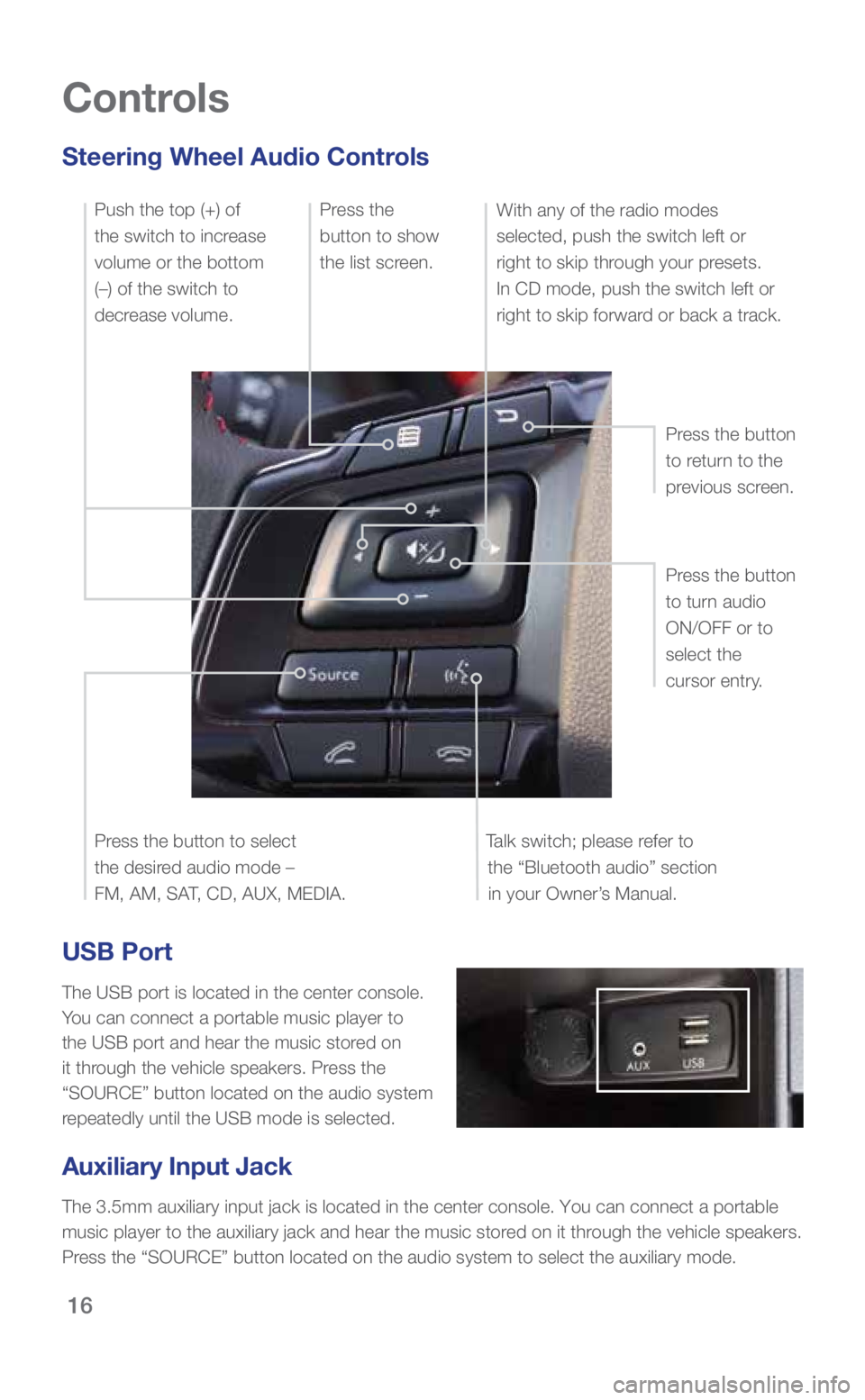 Controls

Steering Wheel Audio Controls

Push the top (+) of the switch to increase volume or the bottom (–) of the switch to decrease volume.

Press the button to show the list screen.

With any of the radio modes selected, push the switch left or right to skip through your presets. In CD mode, push the switch left or right to skip forward or back a track.

Press the button to return to the previous screen.

Press the button to turn audio ON/OFF or to select the cursor entry.

Source

Press the button to select the desired audio mode – FM, AM, SAT, CD, AUX, MEDIA.

Talk switch; please refer to the “Bluetooth audio” section in your Owner’s Manual.

USB Port

The USB port is located in the center console. You can connect a portable music player to the USB port and hear the music stored on it through the vehicle speakers. Press the “SOURCE” button located on the audio system repeatedly until the USB mode is selected.

AUX USB

Auxiliary Input Jack

The 3.5mm auxiliary input jack is located in the center console. You can connect a portable music player to the auxiliary jack and hear the music stored on it through the vehicle speakers. Press the “SOURCE” button located on the audio system to select the auxiliary mode.

16

carmanualsonline.info